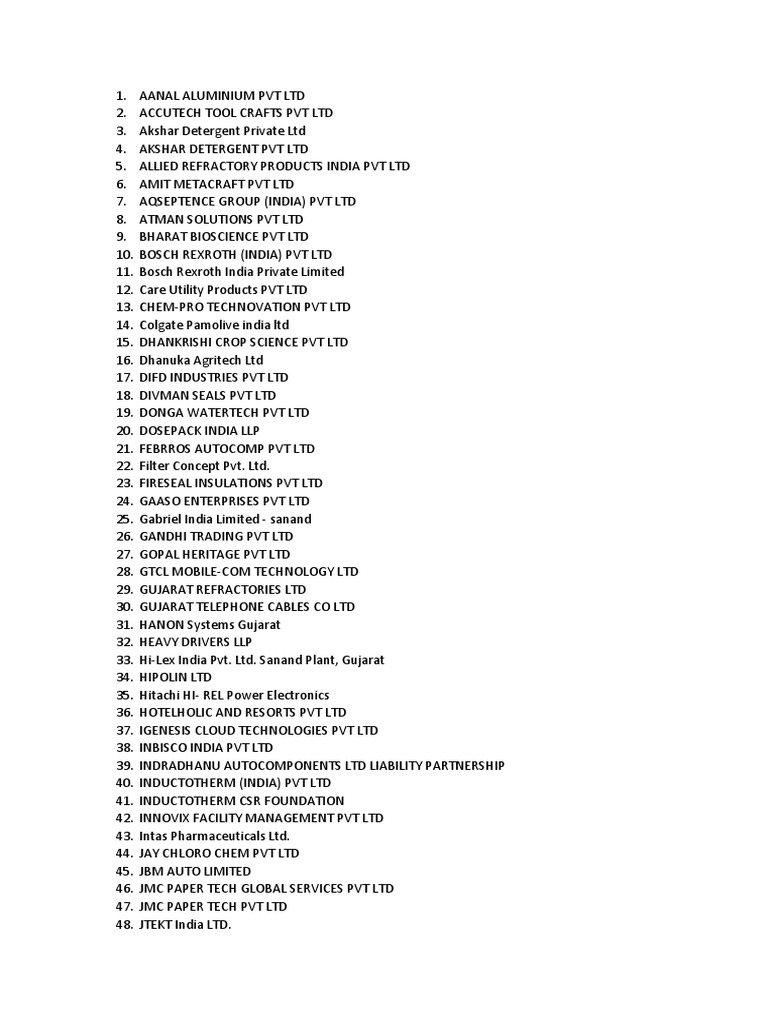 1. AANAL ALUMINIUM PVT LTD
2. ACCUTECH TOOL CRAFTS PVT LTD
3. Akshar Detergent Private Ltd
4. AKSHAR DETERGENT PVT LTD
5. ALLIED REFRACTORY PRODUCTS INDIA PVT LTD
6. AMIT METACRAFT PVT LTD
7. AQSEPTENCE GROUP (INDIA) PVT LTD
8. ATMAN SOLUTIONS PVT LTD
9. BHARAT BIOSCIENCE PVT LTD
10. BOSCH REXROTH (INDIA) PVT LTD
11. Bosch Rexroth India Private Limited
12. Care Utility Products PVT LTD
13. CHEM-PRO TECHNOVATION PVT LTD
14. Colgate Pamolive india ltd
15. DHANKRISHI CROP SCIENCE PVT LTD
16. Dhanuka Agritech Ltd
17. DIFD INDUSTRIES PVT LTD
18. DIVMAN SEALS PVT LTD
19. DONGA WATERTECH PVT LTD
20. DOSEPACK INDIA LLP
21. FEBRROS AUTOCOMP PVT LTD
22. Filter Concept Pvt. Ltd.
23. FIRESEAL INSULATIONS PVT LTD
24. GAASO ENTERPRISES PVT LTD
25. Gabriel India Limited - sanand
26. GANDHI TRADING PVT LTD
27. GOPAL HERITAGE PVT LTD
28. GTCL MOBILE-COM TECHNOLOGY LTD
29. GUJARAT REFRACTORIES LTD
30. GUJARAT TELEPHONE CABLES CO LTD
31. HANON Systems Gujarat
32. HEAVY DRIVERS LLP
33. Hi-Lex India Pvt. Ltd. Sanand Plant, Gujarat
34. HIPOLIN LTD
35. Hitachi HI- REL Power Electronics
36. HOTELHOLIC AND RESORTS PVT LTD
37. IGENESIS CLOUD TECHNOLOGIES PVT LTD
38. INBISCO INDIA PVT LTD
39. INDRADHANU AUTOCOMPONENTS LTD LIABILITY PARTNERSHIP
40. INDUCTOTHERM (INDIA) PVT LTD
41. INDUCTOTHERM CSR FOUNDATION
42. INNOVIX FACILITY MANAGEMENT PVT LTD
43. Intas Pharmaceuticals Ltd.
44. JAY CHLORO CHEM PVT LTD
45. JBM AUTO LIMITED
46. JMC PAPER TECH GLOBAL SERVICES PVT LTD
47. JMC PAPER TECH PVT LTD
48. JTEKT India LTD.